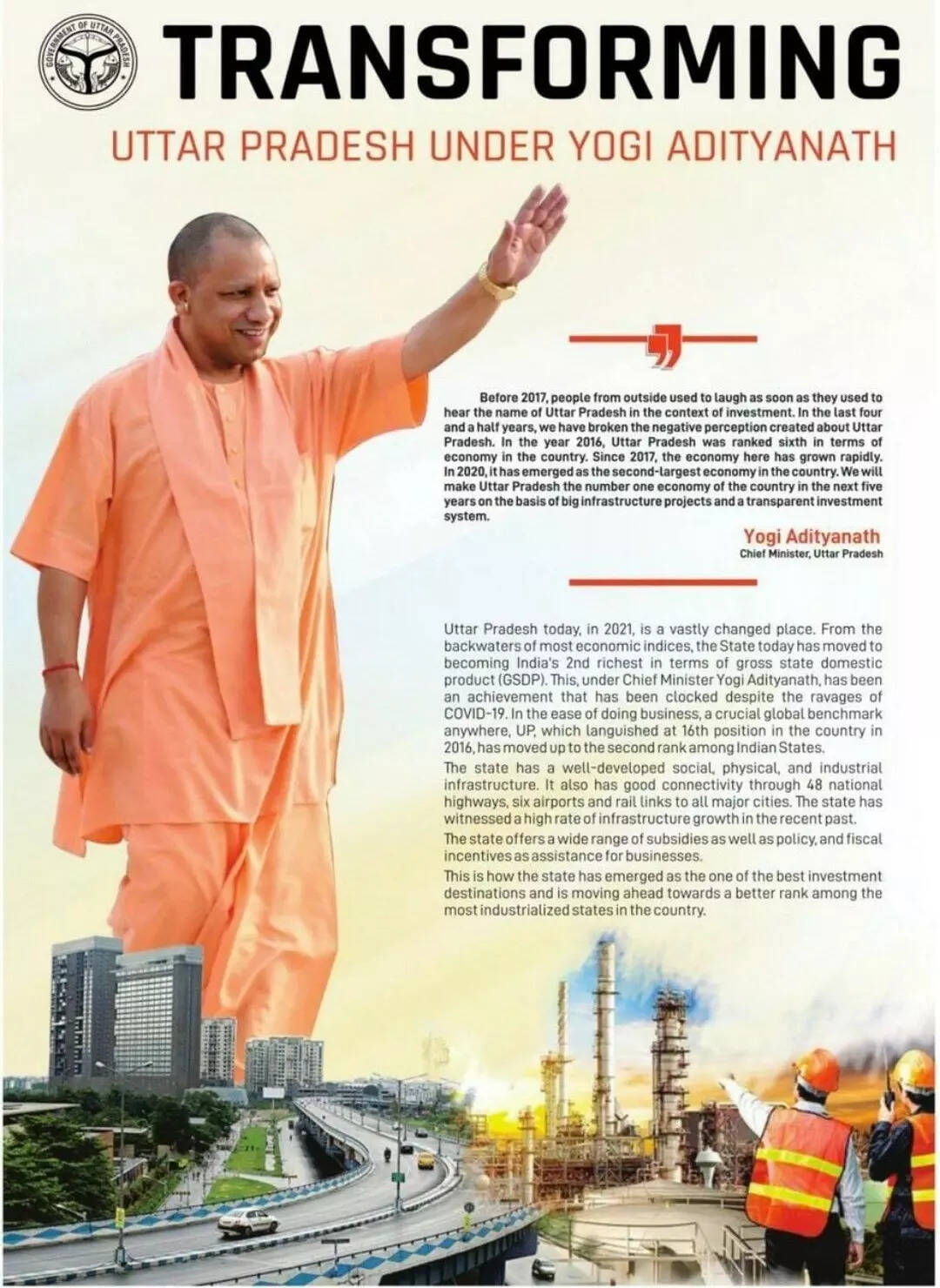 GOVERNMENT OF UTTAR PRADESH

TRANSFORMING

UTTAR PRADESH UNDER YOGI ADITYANATH

Before 2017, people from outside used to laugh as soon as they used to hear the name of Uttar Pradesh in the context of investment. In the last four and a half years, we have broken the negative perception created about Uttar Pradesh. In the year 2016, Uttar Pradesh was ranked sixth in terms of economy in the country. Since 2017, the economy here has grown rapidly. In 2020, it has emerged as the second-largest economy in the country. We will make Uttar Pradesh the number one economy of the country in the next five years on the basis of big infrastructure projects and a transparent investment system.

Yogi Adityanath
Chief Minister, Uttar Pradesh

Uttar Pradesh today, in 2021, is a vastly changed place. From the backwaters of most economic indices, the State today has moved to becoming India's 2nd richest in terms of gross state domestic product (GSDP). This, under Chief Minister Yogi Adityanath, has been an achievement that has been clocked despite the ravages of COVID-19. In the ease of doing business, a crucial global benchmark anywhere, UP, which languished at 16th position in the country in 2016, has moved up to the second rank among Indian States.

The state has a well-developed social, physical, and industrial infrastructure. It also has good connectivity through 48 national highways, six airports and rail links to all major cities. The state has witnessed a high rate of infrastructure growth in the recent past.

The state offers a wide range of subsidies as well as policy, and fiscal incentives as assistance for businesses.

This is how the state has emerged as the one of the best investment destinations and is moving ahead towards a better rank among the most industrialized states in the country.